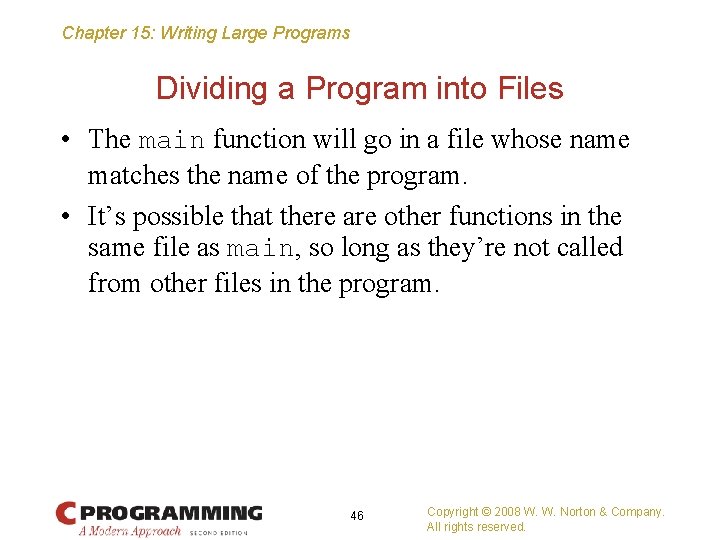 Chapter 15: Writing Large Programs

Dividing a Program into Files

• The main function will go in a file whose name matches the name of the program.

• It's possible that there are other functions in the same file as main, so long as they're not called from other files in the program.

C PROGRAMMING
A Modern Approach SECOND EDITION

46

Copyright © 2008 W. W. Norton & Company. All rights reserved.